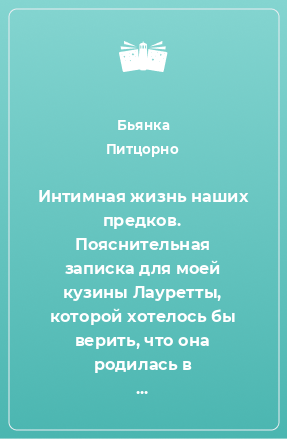 Бьянка
Питцорно

Интимная жизнь наших предков. Пояснительная записка для моей кузины Лауретты, которой хотелось бы верить, что она родилась в ...